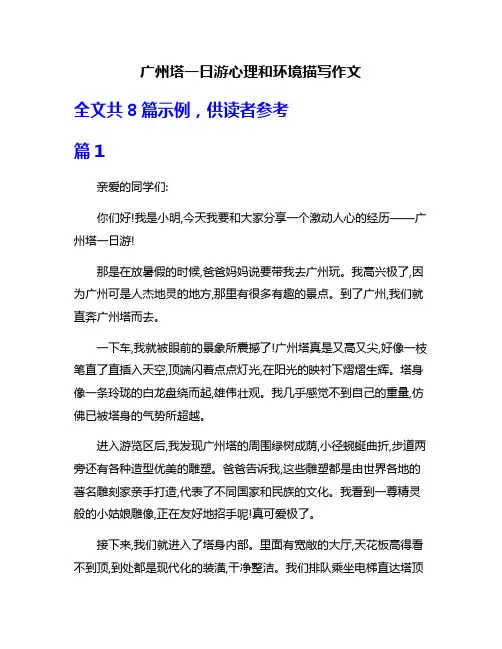 广州塔一日游心理和环境描写作文

全文共 8 篇示例，供读者参考

篇 1

亲爱的同学们:

你们好!我是小明,今天我要和大家分享一个激动人心的经历——广州塔一日游!

那是在放暑假的时候,爸爸妈妈说要带我去广州玩。我高兴极了,因为广州可是人杰地灵的地方,那里有很多有趣的景点。到了广州,我们就直奔广州塔而去。

一下车,我就被眼前的景象所震撼了!广州塔真是又高又尖,好像一枝笔直了直插入天空,顶端闪着点点灯光,在阳光的映衬下熠熠生辉。塔身像一条玲珑的白龙盘绕而起,雄伟壮观。我几乎感觉不到自己的重量,仿佛已被塔身的气势所超越。

进入游览区后,我发现广州塔的周围绿树成荫,小径蜿蜒曲折,步道两旁还有各种造型优美的雕塑。爸爸告诉我,这些雕塑都是由世界各地的著名雕刻家亲手打造,代表了不同国家和民族的文化。我看到一尊精灵般的小姑娘雕像,正在友好地招手呢!真可爱极了。

接下来,我们就进入了塔身内部。里面有宽敞的大厅,天花板高得看不到顶,到处都是现代化的装潢,干净整洁。我们排队乘坐电梯直达塔顶